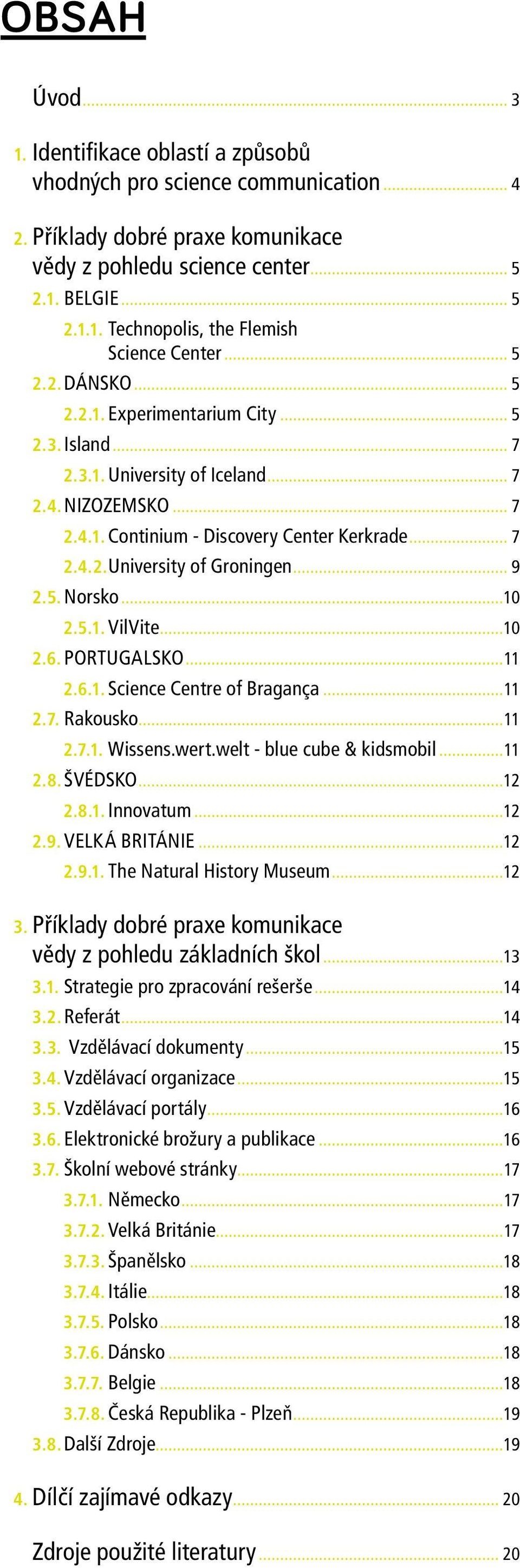 OBSAH

Úvod 3

1. Identifikace oblastí a způsobů vhodných pro science communication 4

2. Příklady dobré praxe komunikace vědy z pohledu science center 5
2.1. BELGIE 5
2.1.1. Technopolis, the Flemish Science Center 5
2.2. DÁNSKO 5
2.2.1. Experimentarium City 5
2.3. Island 7
2.3.1. University of Iceland 7
2.4. NIZOZEMSKO 7
2.4.1. Continium - Discovery Center Kerkrade 7
2.4.2. University of Groningen 9
2.5. Norsko 10
2.5.1. VilVite 10
2.6. PORTUGALSKO 11
2.6.1. Science Centre of Bragança 11
2.7. Rakousko 11
2.7.1. Wissens.wert.welt - blue cube & kidsmobil 11
2.8. ŠVÉDSKO 12
2.8.1. Innovatum 12
2.9. VELKÁ BRITÁNIE 12
2.9.1. The Natural History Museum 12

3. Příklady dobré praxe komunikace vědy z pohledu základních škol 13
3.1. Strategie pro zpracování rešerše 14
3.2. Referát 14
3.3. Vzdělávací dokumenty 15
3.4. Vzdělávací organizace 15
3.5. Vzdělávací portály 16
3.6. Elektronické brožury a publikace 16
3.7. Školní webové stránky 17
3.7.1. Německo 17
3.7.2. Velká Británie 17
3.7.3. Španělsko 18
3.7.4. Itálie 18
3.7.5. Polsko 18
3.7.6. Dánsko 18
3.7.7. Belgie 18
3.7.8. Česká Republika - Plzeň 19
3.8. Další Zdroje 19

4. Dílčí zajímavé odkazy 20

Zdroje použité literatury 20